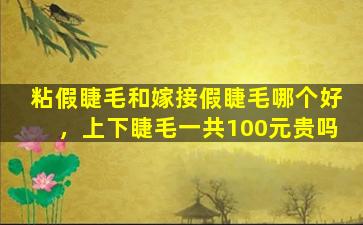 粘假睫毛和嫁接假睫毛哪个好，上下睫毛一共100元贵吗